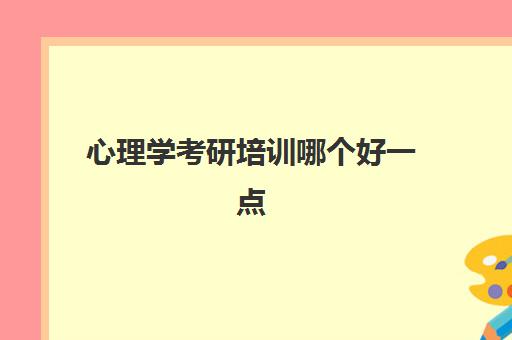 心理学考研培训哪个好一点